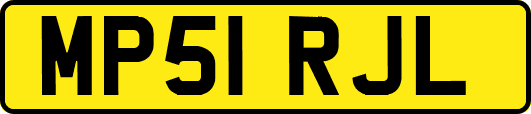 MP51 RJL